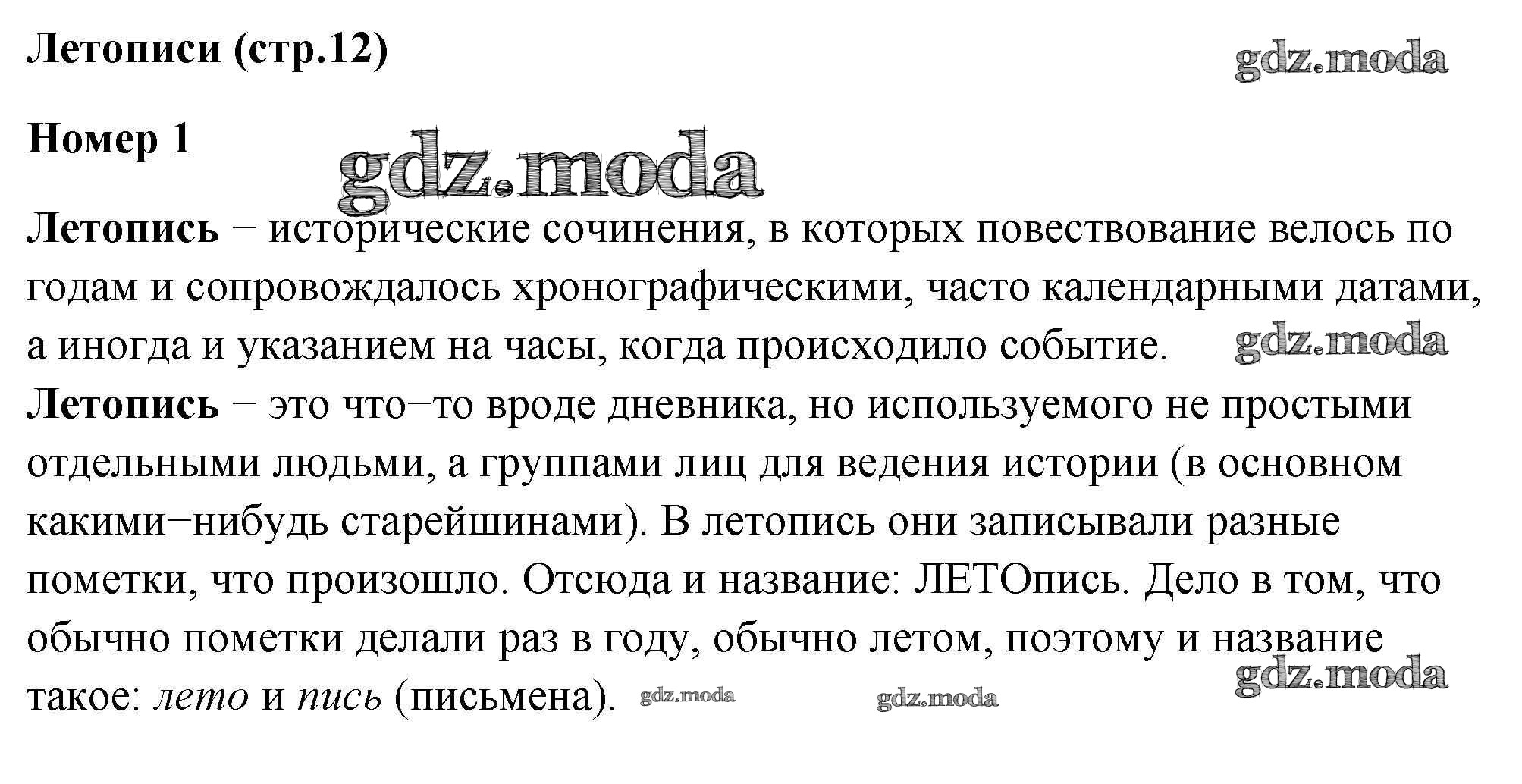 Летописи (стр.12)

gdz.moda

Номер 1

gdz.moda

Летопись – исторические сочинения, в которых повествование велось по годам и сопровождалось хронографическими, часто календарными датами, а иногда и указанием на часы, когда происходило событие.

gdz.moda

Летопись – это что–то вроде дневника, но используемого не простыми отдельными людьми, а группами лиц для ведения истории (в основном какими–нибудь старейшинами). В летопись они записывали разные пометки, что произошло. Отсюда и название: ЛЕТОпись. Дело в том, что обычно пометки делали раз в году, обычно летом, поэтому и название такое: лето и пись (письмена).

gdz.moda

gdz.moda

gdz.moda